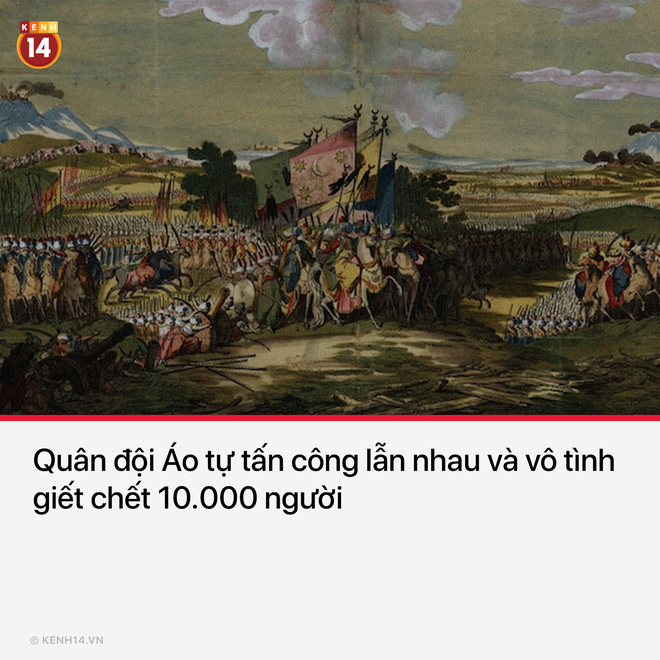 KENH 14

Quân đội Áo tự tấn công lẫn nhau và vô tình giết chết 10.000 người

© KENH14.VN